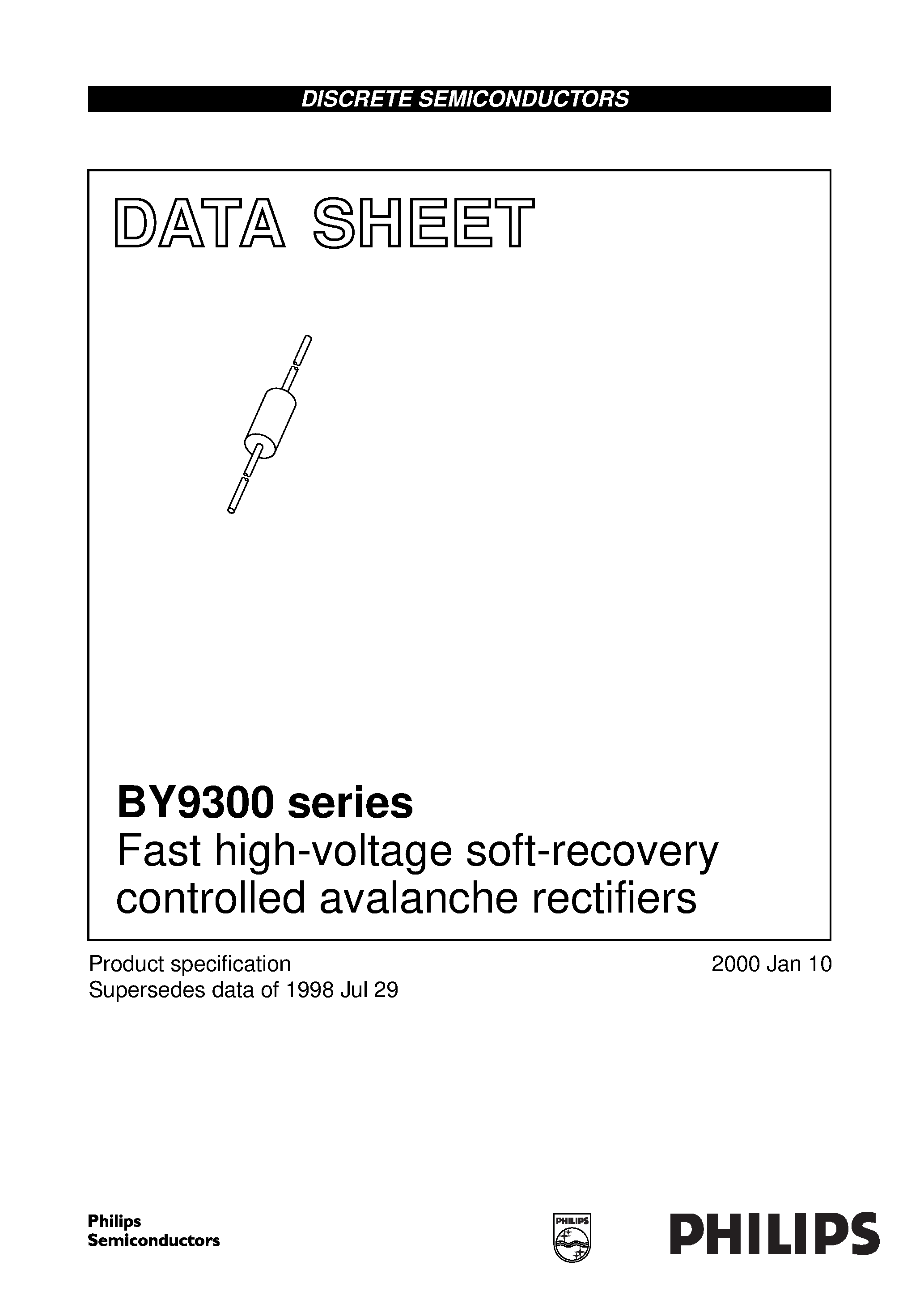 DISCRETE SEMICONDUCTORS

DATA SHEET

BY9300 series
Fast high-voltage soft-recovery controlled avalanche rectifiers

Product specification
Supersedes data of 1998 Jul 29

2000 Jan 10

Philips Semiconductors

PHILIPS

PHILIPS